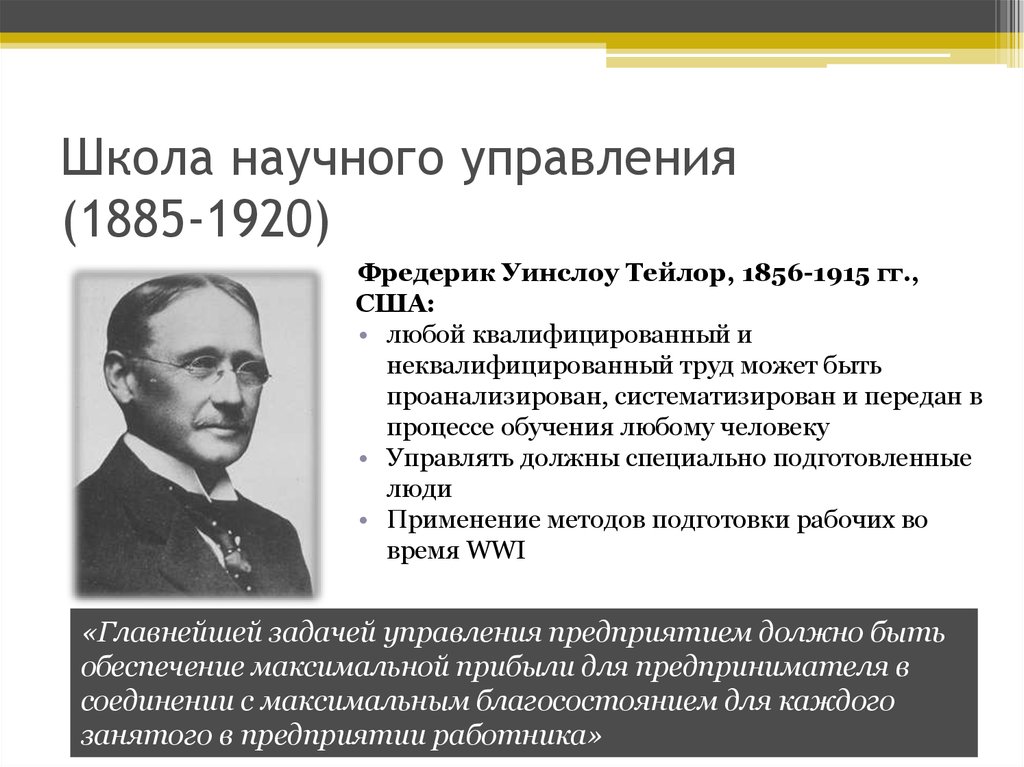 Школа научного управления (1885-1920)

Фредерик Уинслоу Тейлор, 1856-1915 гг., США:

• любой квалифицированный и неквалифицированный труд может быть проанализирован, систематизирован и передан в процессе обучения любому человеку
• Управлять должны специально подготовленные люди
• Применение методов подготовки рабочих во время WWI

«Главнейшей задачей управления предприятием должно быть обеспечение максимальной прибыли для предпринимателя в соединении с максимальным благосостоянием для каждого занятого в предприятии работника»